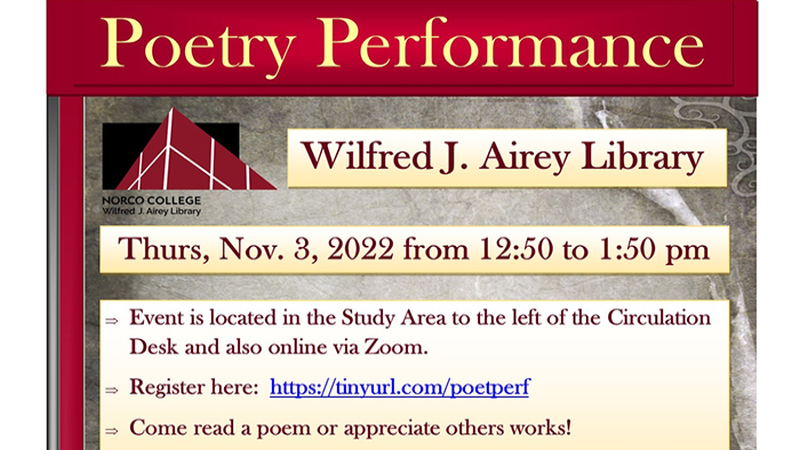 Poetry Performance

NORCO COLLEGE
Wilfred J. Airey Library

Wilfred J. Airey Library

Thurs, Nov. 3, 2022 from 12:50 to 1:50 pm

⇒ Event is located in the Study Area to the left of the Circulation Desk and also online via Zoom.

⇒ Register here: https://tinyurl.com/poetperf

⇒ Come read a poem or appreciate others works!